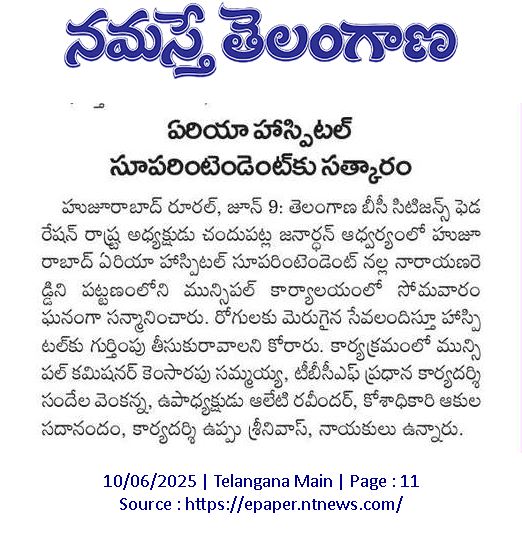 నమస్తే తెలంగాణ

ఏరియా హాస్పిటల్ సూపరింటెండెంట్‌కు సత్కారం

హుజూరాబాద్ రూరల్, జూన్ 9: తెలంగాణ బీసీ సిటిజన్స్ ఫెడరేషన్ రాష్ట్ర అధ్యక్షుడు చందుపట్ల జనార్ధన్ ఆధ్వర్యంలో హుజూరాబాద్ ఏరియా హాస్పిటల్ సూపరింటెండెంట్ నల్ల నారాయణరెడ్డిని పట్టణంలోని మున్సిపల్ కార్యాలయంలో సోమవారం ఘనంగా సన్మానించారు. రోగులకు మెరుగైన సేవలందిస్తూ హాస్పిటల్‌కు గుర్తింపు తీసుకురావాలని కోరారు. కార్యక్రమంలో మున్సిపల్ కమిషనర్ కెంసారపు సమ్మయ్య, టీబీసీఎఫ్ ప్రధాన కార్యదర్శి సందేల వెంకన్న, ఉపాధ్యక్షుడు ఆలేటి రవీందర్, కోశాధికారి ఆకుల సదానందం, కార్యదర్శి ఉప్పు శ్రీనివాస్, నాయకులు ఉన్నారు.

10/06/2025 | Telangana Main | Page : 11
Source : https://epaper.ntnews.com/